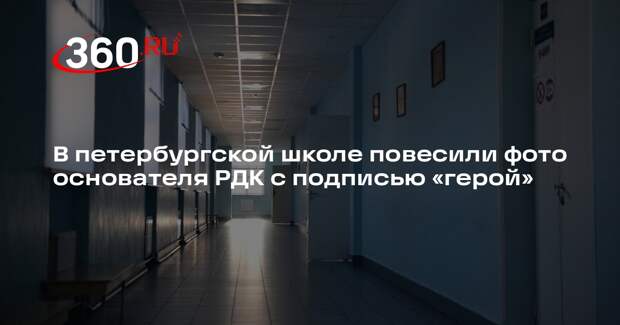 360.RU

В петербургской школе повесили фото основателя РДК с подписью «герой»